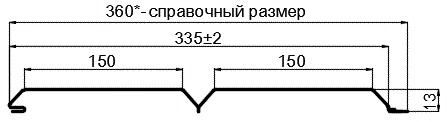 360*- справочный размер

335±2

150

150

13